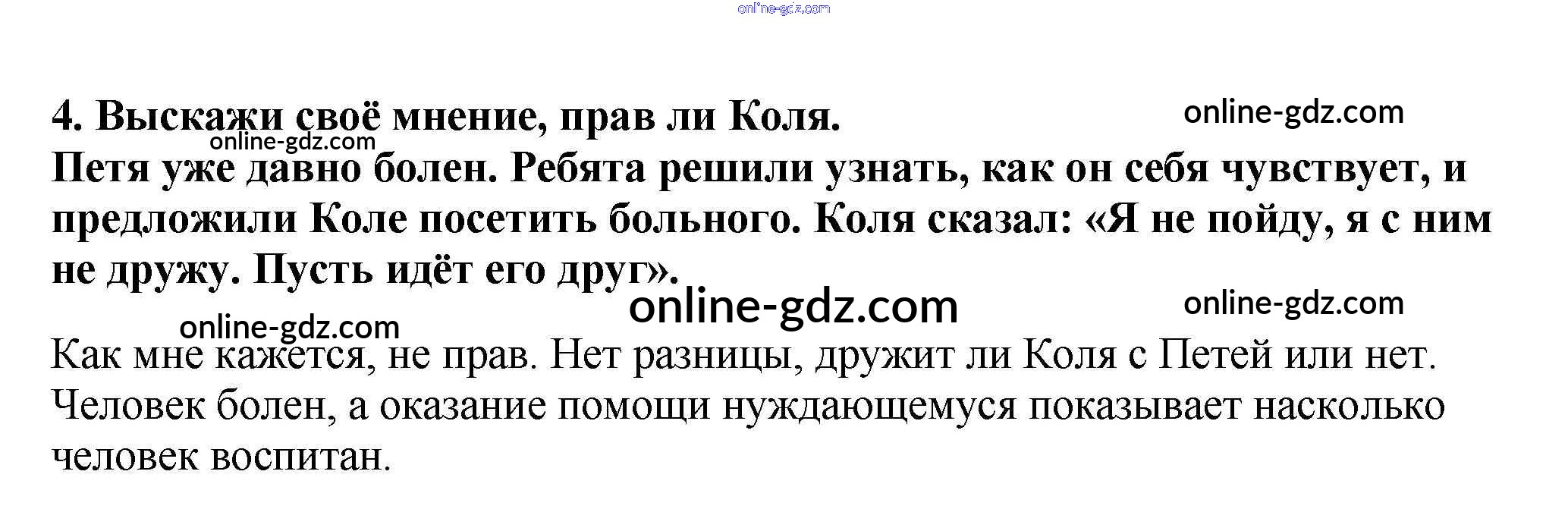 4. Выскажи своё мнение, прав ли Коля.

Петя уже давно болен. Ребята решили узнать, как он себя чувствует, и предложили Коле посетить больного. Коля сказал: «Я не пойду, я с ним не дружу. Пусть идёт его друг».

Как мне кажется, не прав. Нет разницы, дружит ли Коля с Петей или нет. Человек болен, а оказание помощи нуждающемуся показывает насколько человек воспитан.

online-gdz.com